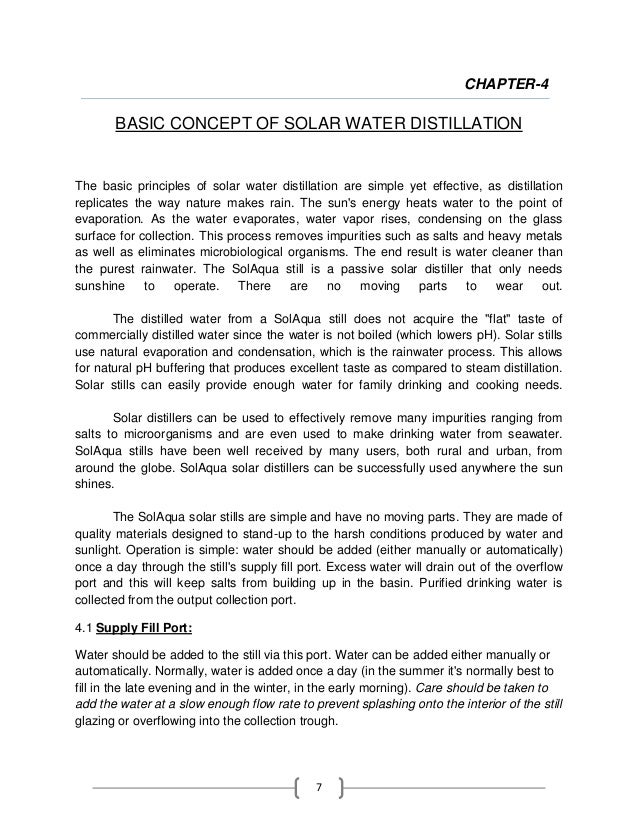 CHAPTER-4

BASIC CONCEPT OF SOLAR WATER DISTILLATION

The basic principles of solar water distillation are simple yet effective, as distillation replicates the way nature makes rain. The sun's energy heats water to the point of evaporation. As the water evaporates, water vapor rises, condensing on the glass surface for collection. This process removes impurities such as salts and heavy metals as well as eliminates microbiological organisms. The end result is water cleaner than the purest rainwater. The SolAqua still is a passive solar distiller that only needs sunshine to operate. There are no moving parts to wear out.

The distilled water from a SolAqua still does not acquire the "flat" taste of commercially distilled water since the water is not boiled (which lowers pH). Solar stills use natural evaporation and condensation, which is the rainwater process. This allows for natural pH buffering that produces excellent taste as compared to steam distillation. Solar stills can easily provide enough water for family drinking and cooking needs.

Solar distillers can be used to effectively remove many impurities ranging from salts to microorganisms and are even used to make drinking water from seawater. SolAqua stills have been well received by many users, both rural and urban, from around the globe. SolAqua solar distillers can be successfully used anywhere the sun shines.

The SolAqua solar stills are simple and have no moving parts. They are made of quality materials designed to stand-up to the harsh conditions produced by water and sunlight. Operation is simple: water should be added (either manually or automatically) once a day through the still's supply fill port. Excess water will drain out of the overflow port and this will keep salts from building up in the basin. Purified drinking water is collected from the output collection port.

4.1 Supply Fill Port:

Water should be added to the still via this port. Water can be added either manually or automatically. Normally, water is added once a day (in the summer it's normally best to fill in the late evening and in the winter, in the early morning). Care should be taken to add the water at a slow enough flow rate to prevent splashing onto the interior of the still glazing or overflowing into the collection trough.

7